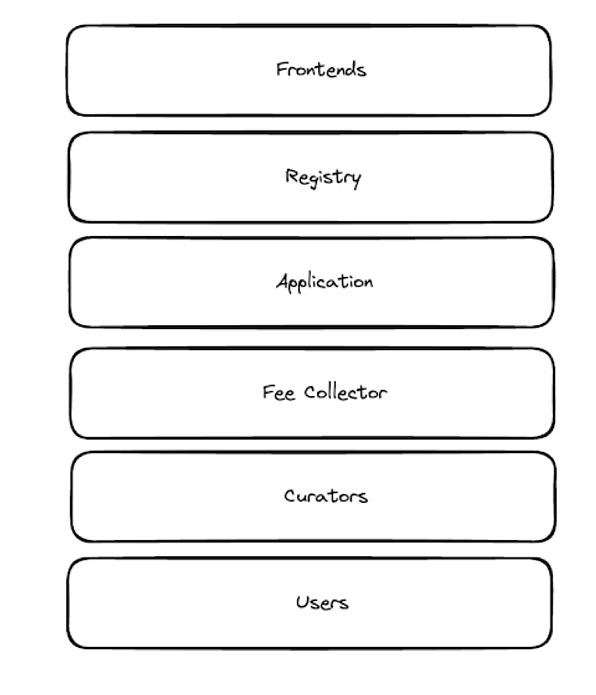 Frontends

Registry

Application

Fee Collector

Curators

Users